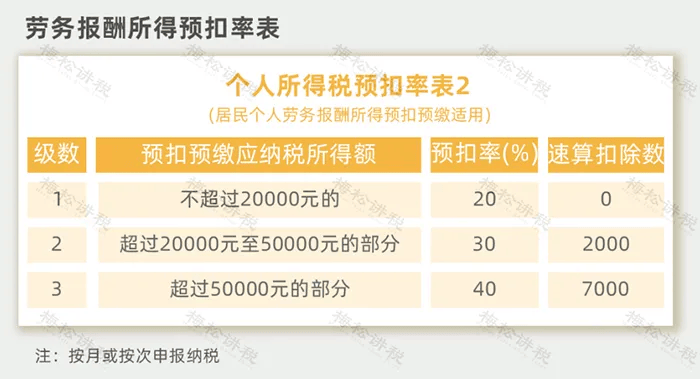 劳务报酬所得预扣率表

个人所得税预扣率表2

(居民个人劳务报酬所得预扣预缴适用)

| 级数 | 预扣预缴应纳税所得额 | 预扣率(%) | 速算扣除数 |
|---|---|---|---|
| 1 | 不超过20000元的 | 20 | 0 |
| 2 | 超过20000元至50000元的部分 | 30 | 2000 |
| 3 | 超过50000元的部分 | 40 | 7000 |

注：按月或按次申报纳税

梅松讲税